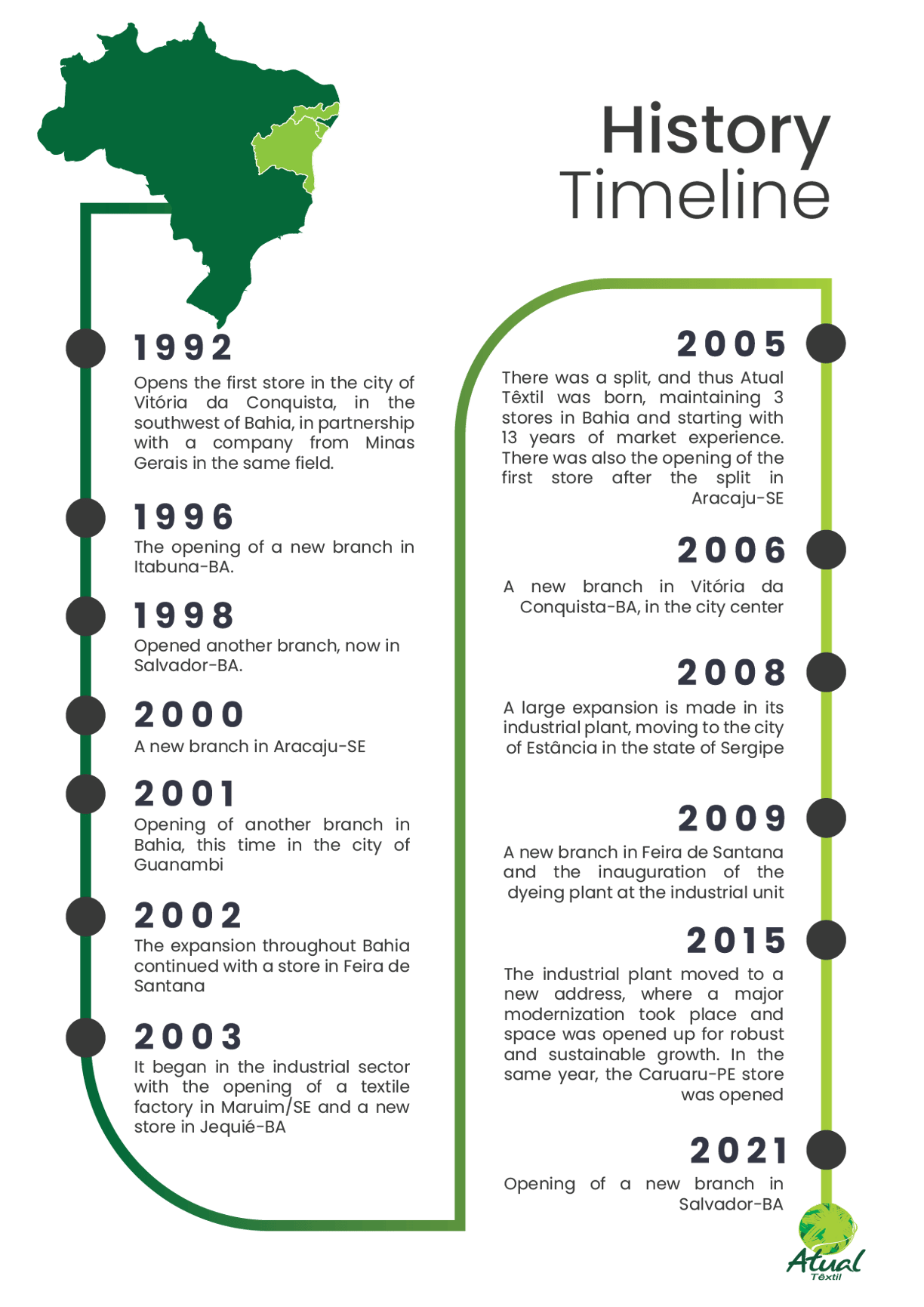 History Timeline

1992
Opens the first store in the city of Vitória da Conquista, in the southwest of Bahia, in partnership with a company from Minas Gerais in the same field.

1996
The opening of a new branch in Itabuna-BA.

1998
Opened another branch, now in Salvador-BA.

2000
A new branch in Aracaju-SE

2001
Opening of another branch in Bahia, this time in the city of Guanambi

2002
The expansion throughout Bahia continued with a store in Feira de Santana

2003
It began in the industrial sector with the opening of a textile factory in Maruim/SE and a new store in Jequié-BA

2005
There was a split, and thus Atual Têxtil was born, maintaining 3 stores in Bahia and starting with 13 years of market experience. There was also the opening of the first store after the split in Aracaju-SE

2006
A new branch in Vitória da Conquista-BA, in the city center

2008
A large expansion is made in its industrial plant, moving to the city of Estância in the state of Sergipe

2009
A new branch in Feira de Santana and the inauguration of the dyeing plant at the industrial unit

2015
The industrial plant moved to a new address, where a major modernization took place and space was opened up for robust and sustainable growth. In the same year, the Caruaru-PE store was opened

2021
Opening of a new branch in Salvador-BA

Atual
Têxtil